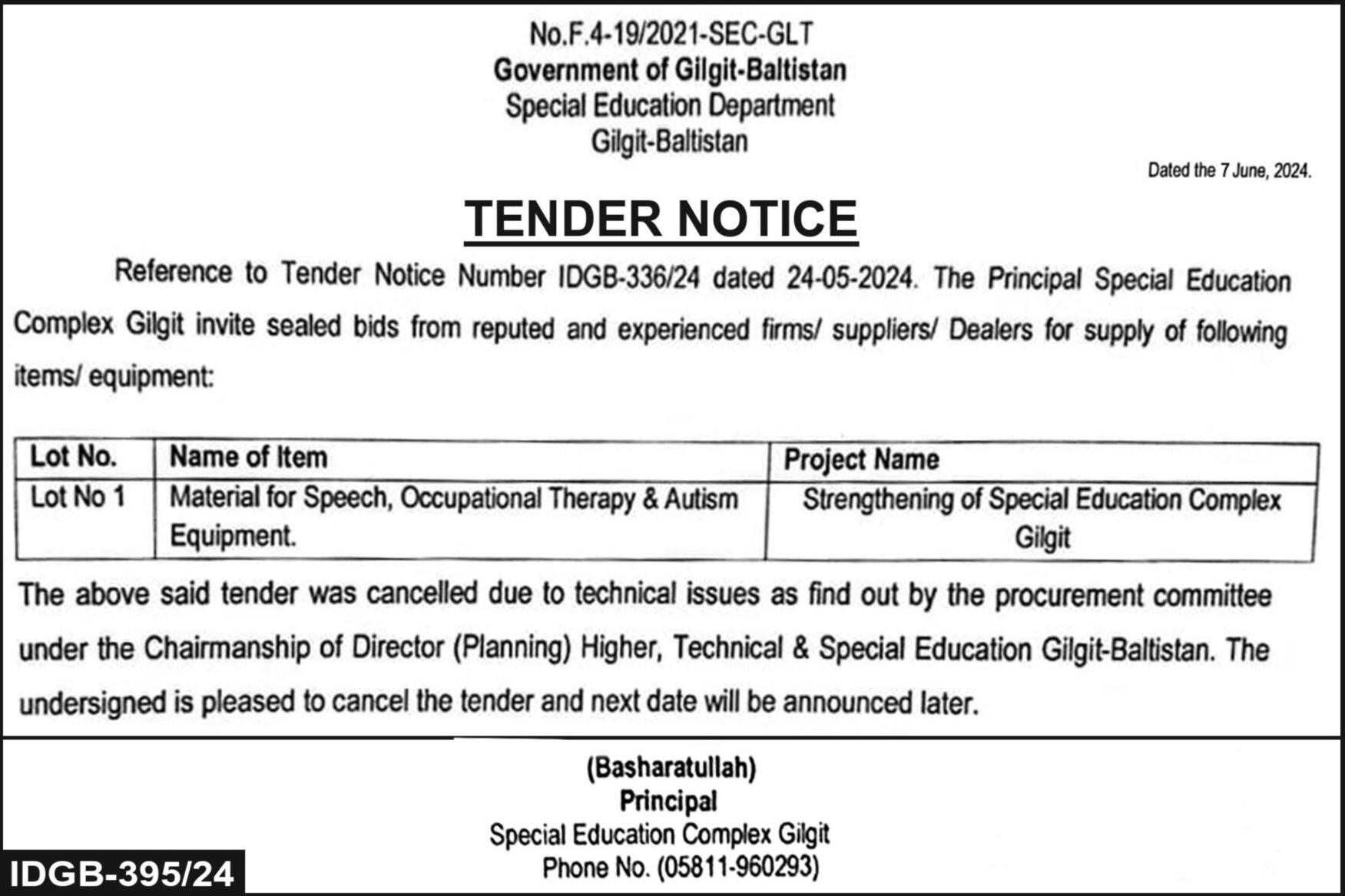 No.F.4-19/2021-SEC-GLT
Government of Gilgit-Baltistan
Special Education Department
Gilgit-Baltistan

Dated the 7 June, 2024.

TENDER NOTICE

Reference to Tender Notice Number IDGB-336/24 dated 24-05-2024. The Principal Special Education Complex Gilgit invite sealed bids from reputed and experienced firms/ suppliers/ Dealers for supply of following items/ equipment:

| Lot No. | Name of Item | Project Name |
|---|---|---|
| Lot No 1 | Material for Speech, Occupational Therapy & Autism Equipment. | Strengthening of Special Education Complex Gilgit |

The above said tender was cancelled due to technical issues as find out by the procurement committee under the Chairmanship of Director (Planning) Higher, Technical & Special Education Gilgit-Baltistan. The undersigned is pleased to cancel the tender and next date will be announced later.

(Basharatullah)
Principal
Special Education Complex Gilgit
Phone No. (05811-960293)

IDGB-395/24